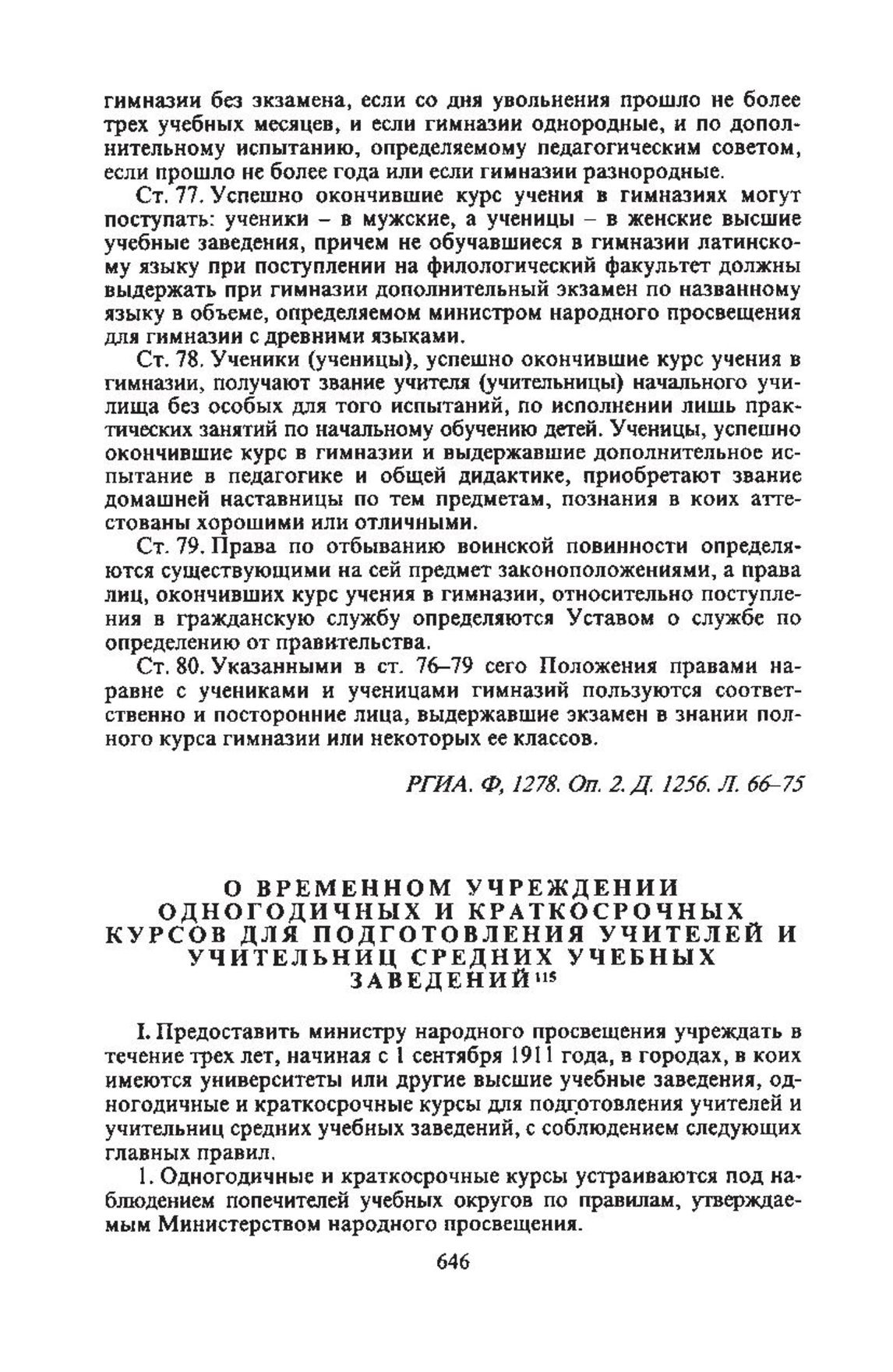 гимназии без экзамена, если со дня увольнения прошло не более трех учебных месяцев, и если гимназии однородные, и по дополнительному испытанию, определяемому педагогическим советом, если прошло не более года или если гимназии разнородные.

Ст. 77. Успешно окончившие курс учения в гимназиях могут поступать: ученики – в мужские, а ученицы – в женские высшие учебные заведения, причем не обучавшиеся в гимназии латинскому языку при поступлении на филологический факультет должны выдержать при гимназии дополнительный экзамен по названному языку в объеме, определяемом министром народного просвещения для гимназии с древними языками.

Ст. 78. Ученики (ученицы), успешно окончившие курс учения в гимназии, получают звание учителя (учительницы) начального училища без особых для того испытаний, по исполнении лишь практических занятий по начальному обучению детей. Ученицы, успешно окончившие курс в гимназии и выдержавшие дополнительное испытание в педагогике и общей дидактике, приобретают звание домашней наставницы по тем предметам, познания в коих аттестованы хорошими или отличными.

Ст. 79. Права по отбыванию воинской повинности определяются существующими на сей предмет законоположениями, а права лиц, окончивших курс учения в гимназии, относительно поступления в гражданскую службу определяются Уставом о службе по определению от правительства.

Ст. 80. Указанными в ст. 76–79 сего Положения правами наравне с учениками и ученицами гимназий пользуются соответственно и посторонние лица, выдержавшие экзамен в знании полного курса гимназии или некоторых ее классов.

РГИА. Ф, 1278. Оп. 2. Д. 1256. Л. 66–75

О ВРЕМЕННОМ УЧРЕЖДЕНИИ ОДНОГОДИЧНЫХ И КРАТКОСРОЧНЫХ КУРСОВ ДЛЯ ПОДГОТОВЛЕНИЯ УЧИТЕЛЕЙ И УЧИТЕЛЬНИЦ СРЕДНИХ УЧЕБНЫХ ЗАВЕДЕНИЙ$^{115}$

I. Предоставить министру народного просвещения учреждать в течение трех лет, начиная с 1 сентября 1911 года, в городах, в коих имеются университеты или другие высшие учебные заведения, одногодичные и краткосрочные курсы для подготовления учителей и учительниц средних учебных заведений, с соблюдением следующих главных правил.

1. Одногодичные и краткосрочные курсы устраиваются под наблюдением попечителей учебных округов по правилам, утверждаемым Министерством народного просвещения.

646